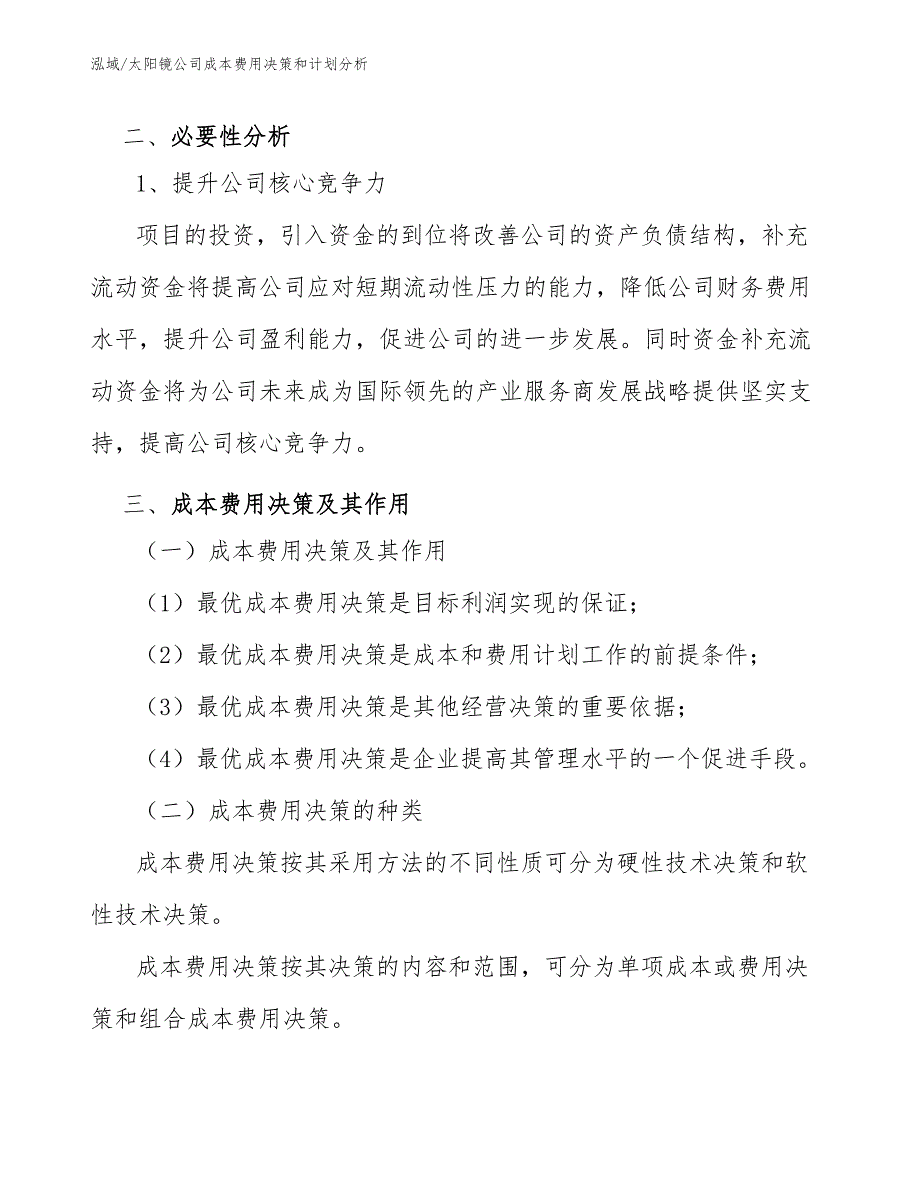 泓域/太阳镜公司成本费用决策和计划分析

二、必要性分析

1、提升公司核心竞争力

项目的投资，引入资金的到位将改善公司的资产负债结构，补充流动资金将提高公司应对短期流动性压力的能力，降低公司财务费用水平，提升公司盈利能力，促进公司的进一步发展。同时资金补充流动资金将为公司未来成为国际领先的产业服务商发展战略提供坚实支持，提高公司核心竞争力。

三、成本费用决策及其作用

（一）成本费用决策及其作用

（1）最优成本费用决策是目标利润实现的保证；

（2）最优成本费用决策是成本和费用计划工作的前提条件；

（3）最优成本费用决策是其他经营决策的重要依据；

（4）最优成本费用决策是企业提高其管理水平的一个促进手段。

（二）成本费用决策的种类

成本费用决策按其采用方法的不同性质可分为硬性技术决策和软性技术决策。

成本费用决策按其决策的内容和范围，可分为单项成本或费用决策和组合成本费用决策。